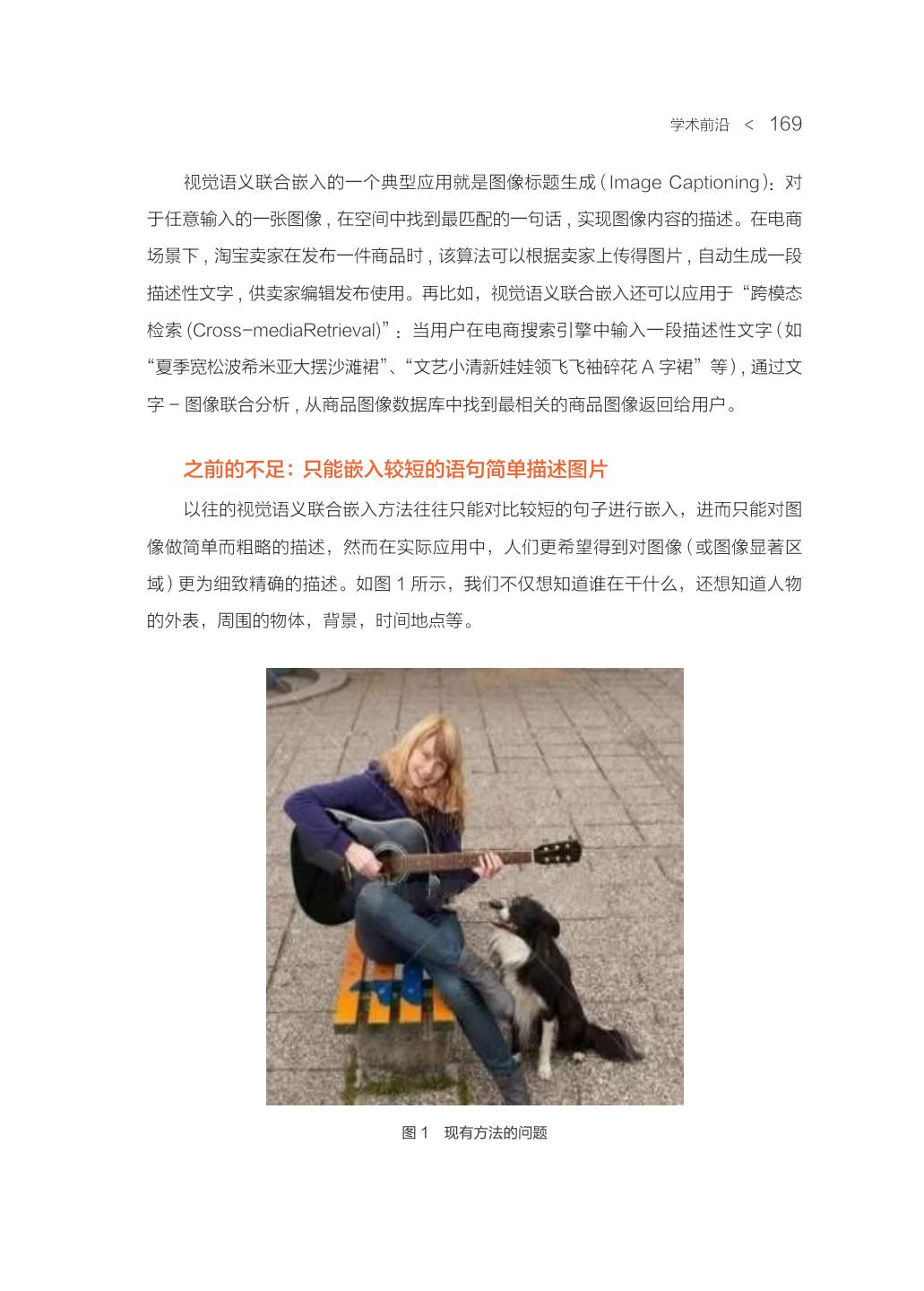 学术前沿 < 169

视觉语义联合嵌入的一个典型应用就是图像标题生成（Image Captioning）：对于任意输入的一张图像，在空间中找到最匹配的一句话，实现图像内容的描述。在电商场景下，淘宝卖家在发布一件商品时，该算法可以根据卖家上传得图片，自动生成一段描述性文字，供卖家编辑发布使用。再比如，视觉语义联合嵌入还可以应用于“跨模态检索（Cross-mediaRetrieval）”：当用户在电商搜索引擎中输入一段描述性文字（如“夏季宽松波希米亚大摆沙滩裙”、“文艺小清新娃娃领飞飞袖碎花 A 字裙”等），通过文字 - 图像联合分析，从商品图像数据库中找到最相关的商品图像返回给用户。

之前的不足：只能嵌入较短的语句简单描述图片

以往的视觉语义联合嵌入方法往往只能对比较短的句子进行嵌入，进而只能对图像做简单而粗略的描述，然而在实际应用中，人们更希望得到对图像（或图像显著区域）更为细致精确的描述。如图 1 所示，我们不仅想知道谁在干什么，还想知道人物的外表，周围的物体，背景，时间地点等。

图 1　现有方法的问题